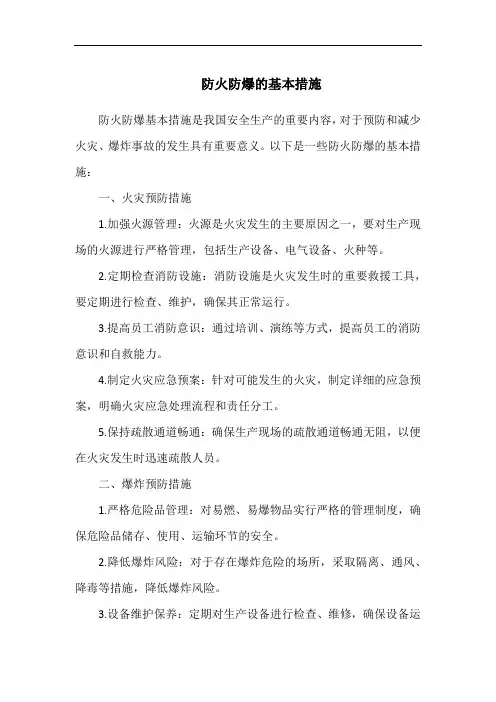 防火防爆的基本措施

防火防爆基本措施是我国安全生产的重要内容，对于预防和减少火灾、爆炸事故的发生具有重要意义。以下是一些防火防爆的基本措施：

一、火灾预防措施

1.加强火源管理：火源是火灾发生的主要原因之一，要对生产现场的火源进行严格管理，包括生产设备、电气设备、火种等。

2.定期检查消防设施：消防设施是火灾发生时的重要救援工具，要定期进行检查、维护，确保其正常运行。

3.提高员工消防意识：通过培训、演练等方式，提高员工的消防意识和自救能力。

4.制定火灾应急预案：针对可能发生的火灾，制定详细的应急预案，明确火灾应急处理流程和责任分工。

5.保持疏散通道畅通：确保生产现场的疏散通道畅通无阻，以便在火灾发生时迅速疏散人员。

二、爆炸预防措施

1.严格危险品管理：对易燃、易爆物品实行严格的管理制度，确保危险品储存、使用、运输环节的安全。

2.降低爆炸风险：对于存在爆炸危险的场所，采取隔离、通风、降毒等措施，降低爆炸风险。

3.设备维护保养：定期对生产设备进行检查、维修，确保设备运